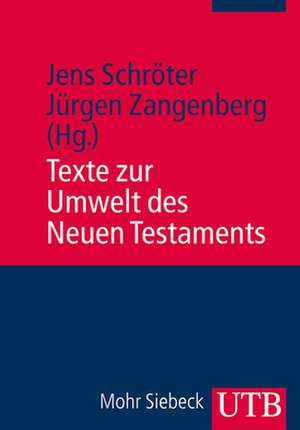 Jens Schröter
Jürgen Zangenberg
(Hg.)

Texte zur Umwelt des Neuen Testaments

Mohr Siebeck

UTB